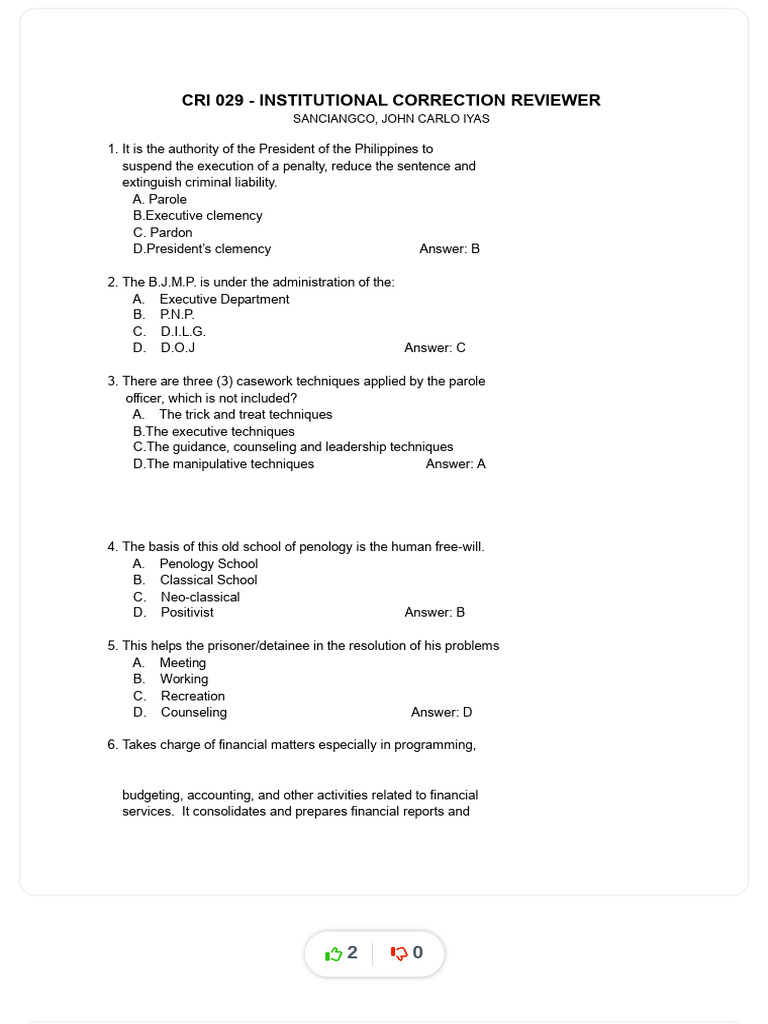 CRI 029 - INSTITUTIONAL CORRECTION REVIEWER
SANCIANGCO, JOHN CARLO IYAS

1. It is the authority of the President of the Philippines to suspend the execution of a penalty, reduce the sentence and extinguish criminal liability.
A. Parole
B.Executive clemency
C. Pardon
D.President's clemency Answer: B

2. The B.J.M.P. is under the administration of the:
A. Executive Department
B. P.N.P.
C. D.I.L.G.
D. D.O.J Answer: C

3. There are three (3) casework techniques applied by the parole officer, which is not included?
A. The trick and treat techniques
B.The executive techniques
C.The guidance, counseling and leadership techniques
D.The manipulative techniques Answer: A

4. The basis of this old school of penology is the human free-will.
A. Penology School
B. Classical School
C. Neo-classical
D. Positivist Answer: B

5. This helps the prisoner/detainee in the resolution of his problems
A. Meeting
B. Working
C. Recreation
D. Counseling Answer: D

6. Takes charge of financial matters especially in programming,

budgeting, accounting, and other activities related to financial services. It consolidates and prepares financial reports and

2 0